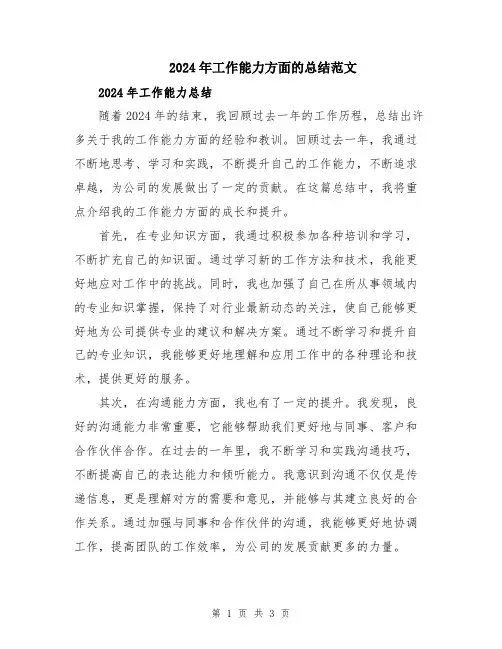 2024年工作能力方面的总结范文

2024年工作能力总结

随着2024年的结束，我回顾过去一年的工作历程，总结出许多关于我的工作能力方面的经验和教训。回顾过去一年，我通过不断地思考、学习和实践，不断提升自己的工作能力，不断追求卓越，为公司的发展做出了一定的贡献。在这篇总结中，我将重点介绍我的工作能力方面的成长和提升。

首先，在专业知识方面，我通过积极参加各种培训和学习，不断扩充自己的知识面。通过学习新的工作方法和技术，我能更好地应对工作中的挑战。同时，我也加强了自己在所从事领域内的专业知识掌握，保持了对行业最新动态的关注，使自己能够更好地为公司提供专业的建议和解决方案。通过不断学习和提升自己的专业知识，我能够更好地理解和应用工作中的各种理论和技术，提供更好的服务。

其次，在沟通能力方面，我也有了一定的提升。我发现，良好的沟通能力非常重要，它能够帮助我们更好地与同事、客户和合作伙伴合作。在过去的一年里，我不断学习和实践沟通技巧，不断提高自己的表达能力和倾听能力。我意识到沟通不仅仅是传递信息，更是理解对方的需要和意见，并能够与其建立良好的合作关系。通过加强与同事和合作伙伴的沟通，我能够更好地协调工作，提高团队的工作效率，为公司的发展贡献更多的力量。

第 1 页 共 3 页